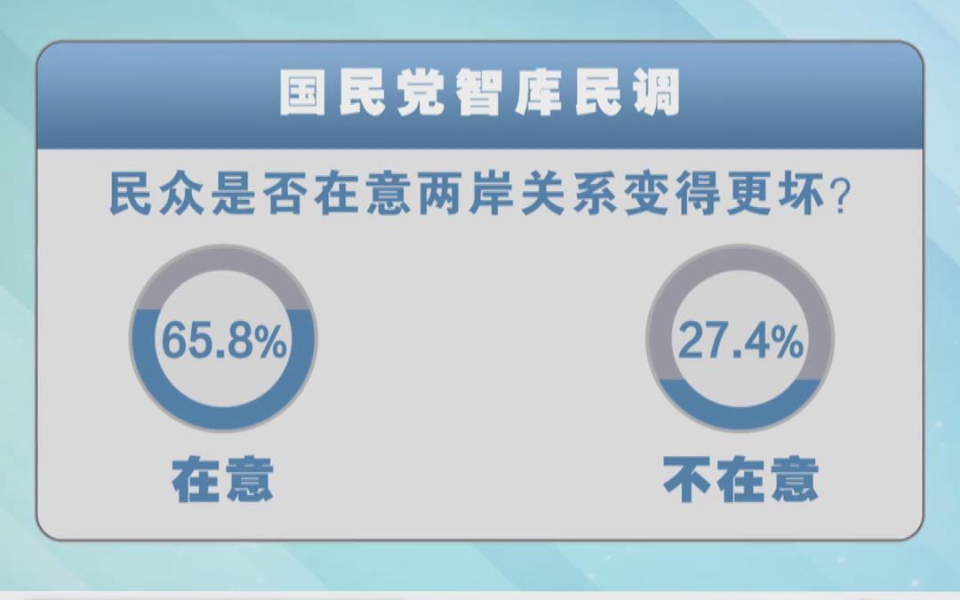 国民党智库民调

民众是否在意两岸关系变得更坏？

65.8%

在意

27.4%

不在意